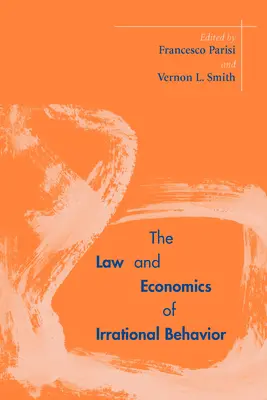 Edited by
Francesco Parisi
and
Vernon L. Smith

The
Law and
Economics
of
Irrational Behavior